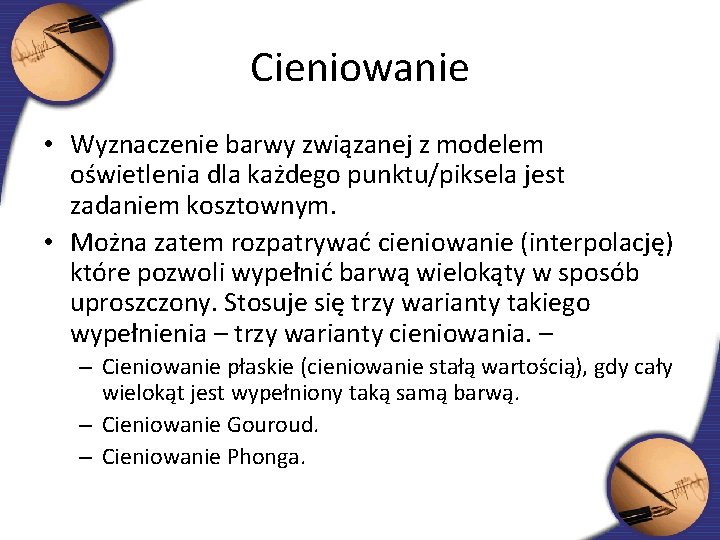 Cieniowanie

• Wyznaczenie barwy związanej z modelem oświetlenia dla każdego punktu/piksela jest zadaniem kosztownym.

• Można zatem rozpatrywać cieniowanie (interpolację) które pozwoli wypełnić barwą wielokąty w sposób uproszczony. Stosuje się trzy warianty takiego wypełnienia – trzy warianty cieniowania. –

– Cieniowanie płaskie (cieniowanie stałą wartością), gdy cały wielokąt jest wypełniony taką samą barwą.

– Cieniowanie Gouroud.

– Cieniowanie Phonga.